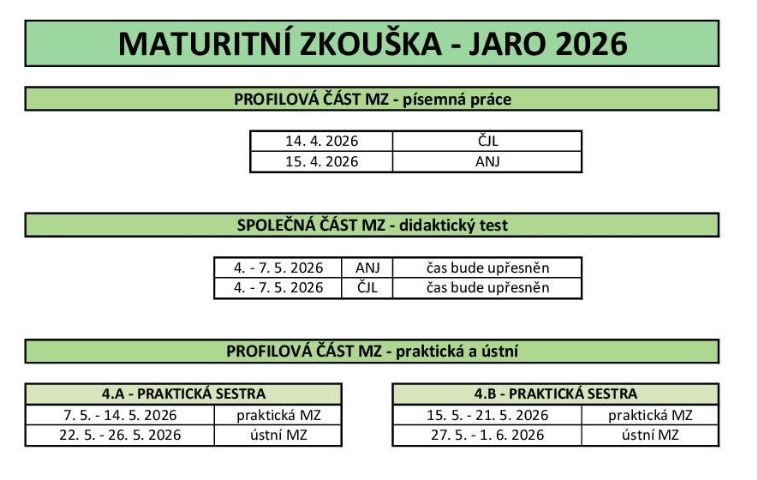 MATURITNÍ ZKOUŠKA - JARO 2026

PROFILOVÁ ČÁST MZ - písemná práce

| 14. 4. 2026 | ČJL |
|---|---|
| 15. 4. 2026 | ANJ |

SPOLEČNÁ ČÁST MZ - didaktický test

| 4. - 7. 5. 2026 | ANJ | čas bude upřesněn |
|---|---|---|
| 4. - 7. 5. 2026 | ČJL | čas bude upřesněn |

PROFILOVÁ ČÁST MZ - praktická a ústní

| 4.A - PRAKTICKÁ SESTRA | |
|---|---|
| 7. 5. - 14. 5. 2026 | praktická MZ |
| 22. 5. - 26. 5. 2026 | ústní MZ |

| 4.B - PRAKTICKÁ SESTRA | |
|---|---|
| 15. 5. - 21. 5. 2026 | praktická MZ |
| 27. 5. - 1. 6. 2026 | ústní MZ |